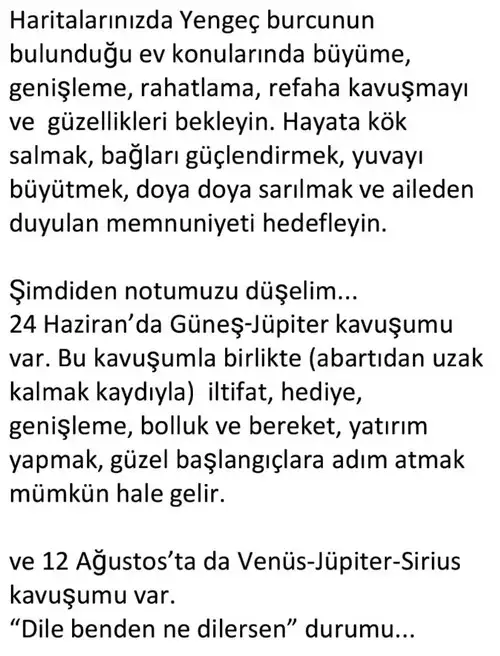 Haritalarınızda Yengeç burcunun bulunduğu ev konularında büyüme, genişleme, rahatlama, refaha kavuşmayı ve güzellikleri bekleyin. Hayata kök salmak, bağları güçlendirmek, yuvayı büyütmek, doya doya sarılmak ve aileden duyulan memnuniyeti hedefleyin.

Şimdiden notumuzu düşelim...
24 Haziran'da Güneş-Jüpiter kavuşumu var. Bu kavuşumla birlikte (abartıdan uzak kalmak kaydıyla) iltifat, hediye, genişleme, bolluk ve bereket, yatırım yapmak, güzel başlangıçlara adım atmak mümkün hale gelir.

ve 12 Ağustos'ta da Venüs-Jüpiter-Sirius kavuşumu var.
"Dile benden ne dilersen" durumu...